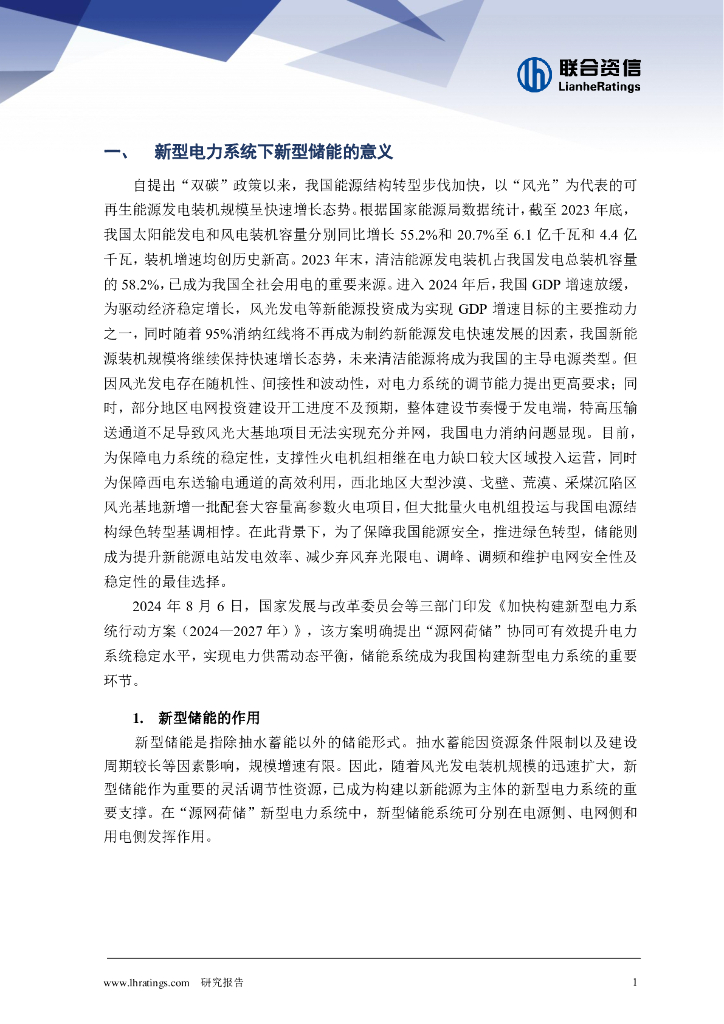 联合资信
LianheRatings

一、 新型电力系统下新型储能的意义

自提出“双碳”政策以来，我国能源结构转型步伐加快，以“风光”为代表的可再生能源发电装机规模呈快速增长态势。根据国家能源局数据统计，截至 2023 年底，我国太阳能发电和风电装机容量分别同比增长 55.2%和 20.7%至 6.1 亿千瓦和 4.4 亿千瓦，装机增速均创历史新高。2023 年末，清洁能源发电装机占我国发电总装机容量的 58.2%，已成为我国全社会用电的重要来源。进入 2024 年后，我国 GDP 增速放缓，为驱动经济稳定增长，风光发电等新能源投资成为实现 GDP 增速目标的主要推动力之一，同时随着 95%消纳红线将不再成为制约新能源发电快速发展的因素，我国新能源装机规模将继续保持快速增长态势，未来清洁能源将成为我国的主导电源类型。但因风光发电存在随机性、间接性和波动性，对电力系统的调节能力提出更高要求；同时，部分地区电网投资建设开工进度不及预期，整体建设节奏慢于发电端，特高压输送通道不足导致风光大基地项目无法实现充分并网，我国电力消纳问题显现。目前，为保障电力系统的稳定性，支撑性火电机组相继在电力缺口较大区域投入运营，同时为保障西电东送输电通道的高效利用，西北地区大型沙漠、戈壁、荒漠、采煤沉陷区风光基地新增一批配套大容量高参数火电项目，但大批量火电机组投运与我国电源结构绿色转型基调相悖。在此背景下，为了保障我国能源安全，推进绿色转型，储能则成为提升新能源电站发电效率、减少弃风弃光限电、调峰、调频和维护电网安全性及稳定性的最佳选择。

2024 年 8 月 6 日，国家发展与改革委员会等三部门印发《加快构建新型电力系统行动方案（2024—2027 年）》，该方案明确提出“源网荷储”协同可有效提升电力系统稳定水平，实现电力供需动态平衡，储能系统成为我国构建新型电力系统的重要环节。

1. 新型储能的作用

新型储能是指除抽水蓄能以外的储能形式。抽水蓄能因资源条件限制以及建设周期较长等因素影响，规模增速有限。因此，随着风光发电装机规模的迅速扩大，新型储能作为重要的灵活调节性资源，已成为构建以新能源为主体的新型电力系统的重要支撑。在“源网荷储”新型电力系统中，新型储能系统可分别在电源侧、电网侧和用电侧发挥作用。

www.lhratings.com 研究报告 1